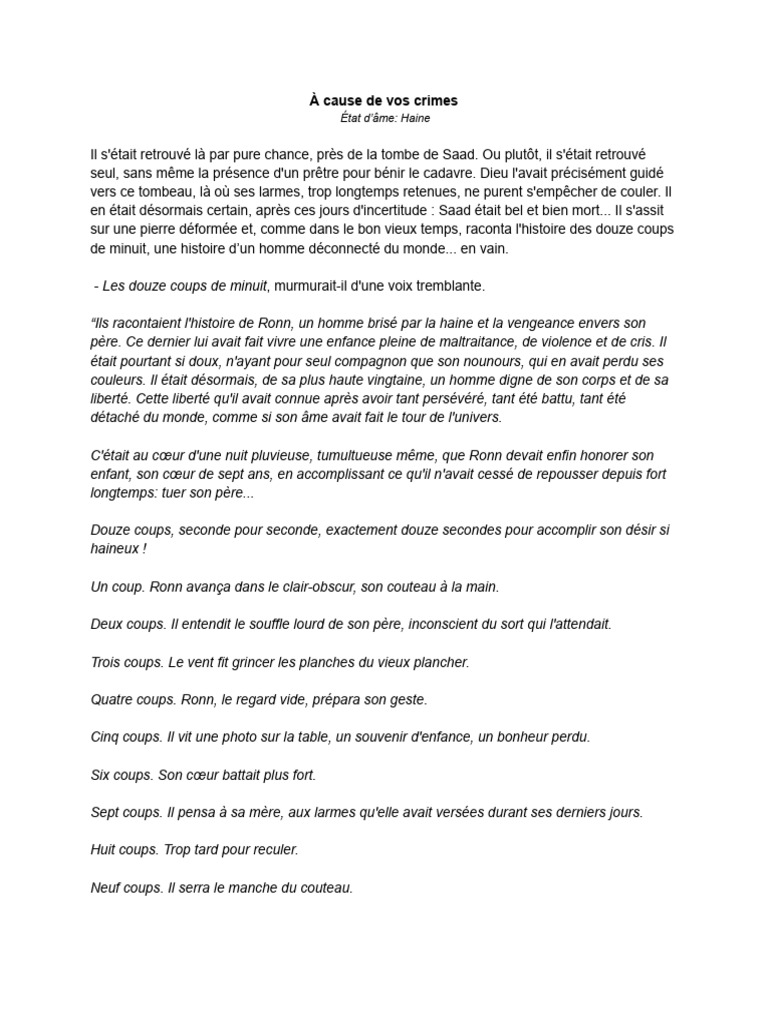 À cause de vos crimes
État d'âme: Haine

Il s'était retrouvé là par pure chance, près de la tombe de Saad. Ou plutôt, il s'était retrouvé seul, sans même la présence d'un prêtre pour bénir le cadavre. Dieu l'avait précisément guidé vers ce tombeau, là où ses larmes, trop longtemps retenues, ne purent s'empêcher de couler. Il en était désormais certain, après ces jours d'incertitude : Saad était bel et bien mort... Il s'assit sur une pierre déformée et, comme dans le bon vieux temps, raconta l'histoire des douze coups de minuit, une histoire d'un homme déconnecté du monde... en vain.

- Les douze coups de minuit, murmurait-il d'une voix tremblante.

"Ils racontaient l'histoire de Ronn, un homme brisé par la haine et la vengeance envers son père. Ce dernier lui avait fait vivre une enfance pleine de maltraitance, de violence et de cris. Il était pourtant si doux, n'ayant pour seul compagnon que son nounours, qui en avait perdu ses couleurs. Il était désormais, de sa plus haute vingtaine, un homme digne de son corps et de sa liberté. Cette liberté qu'il avait connue après avoir tant persévéré, tant été battu, tant été détaché du monde, comme si son âme avait fait le tour de l'univers.

C'était au cœur d'une nuit pluvieuse, tumultueuse même, que Ronn devait enfin honorer son enfant, son cœur de sept ans, en accomplissant ce qu'il n'avait cessé de repousser depuis fort longtemps: tuer son père...

Douze coups, seconde pour seconde, exactement douze secondes pour accomplir son désir si haineux !

Un coup. Ronn avança dans le clair-obscur, son couteau à la main.

Deux coups. Il entendit le souffle lourd de son père, inconscient du sort qui l'attendait.

Trois coups. Le vent fit grincer les planches du vieux plancher.

Quatre coups. Ronn, le regard vide, prépara son geste.

Cinq coups. Il vit une photo sur la table, un souvenir d'enfance, un bonheur perdu.

Six coups. Son cœur battait plus fort.

Sept coups. Il pensa à sa mère, aux larmes qu'elle avait versées durant ses derniers jours.

Huit coups. Trop tard pour reculer.

Neuf coups. Il serra le manche du couteau.